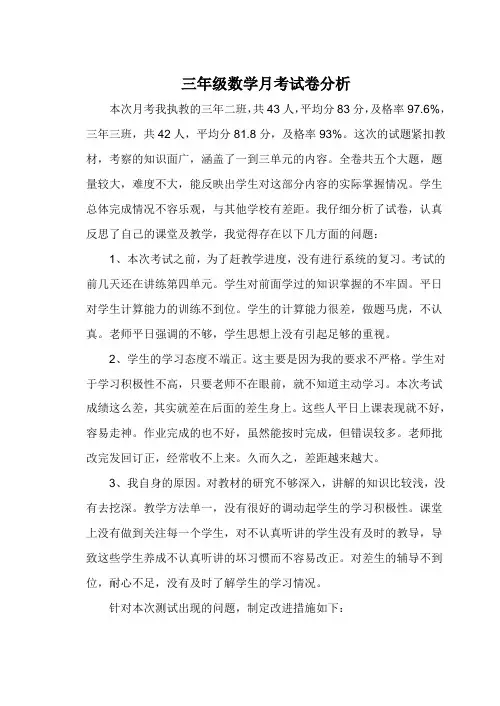 三年级数学月考试卷分析

本次月考我执教的三年二班，共 43 人，平均分 83 分，及格率 97.6%，三年三班，共 42 人，平均分 81.8 分，及格率 93%。这次的试题紧扣教材，考察的知识面广，涵盖了一到三单元的内容。全卷共五个大题，题量较大，难度不大，能反映出学生对这部分内容的实际掌握情况。学生总体完成情况不容乐观，与其他学校有差距。我仔细分析了试卷，认真反思了自己的课堂及教学，我觉得存在以下几方面的问题：

1、本次考试之前，为了赶教学进度，没有进行系统的复习。考试的前几天还在讲练第四单元。学生对前面学过的知识掌握的不牢固。平日对学生计算能力的训练不到位。学生的计算能力很差，做题马虎，不认真。老师平日强调的不够，学生思想上没有引起足够的重视。

2、学生的学习态度不端正。这主要是因为我的要求不严格。学生对于学习积极性不高，只要老师不在眼前，就不知道主动学习。本次考试成绩这么差，其实就差在后面的差生身上。这些人平日上课表现就不好，容易走神。作业完成的也不好，虽然能按时完成，但错误较多。老师批改完发回订正，经常收不上来。久而久之，差距越来越大。

3、我自身的原因。对教材的研究不够深入，讲解的知识比较浅，没有去挖深。教学方法单一，没有很好的调动起学生的学习积极性。课堂上没有做到关注每一个学生，对不认真听讲的学生没有及时的教导，导致这些学生养成不认真听讲的坏习惯而不容易改正。对差生的辅导不到位，耐心不足，没有及时了解学生的学习情况。

针对本次测试出现的问题，制定改进措施如下：